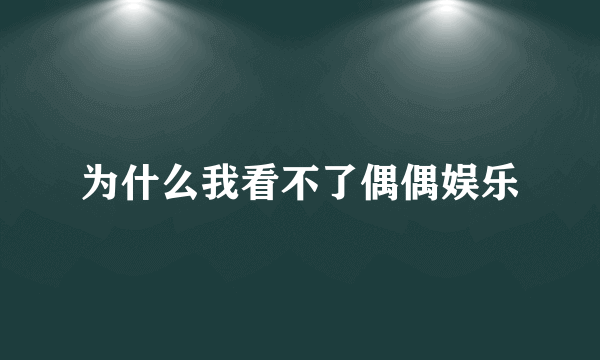 为什么我看不了偶偶娱乐